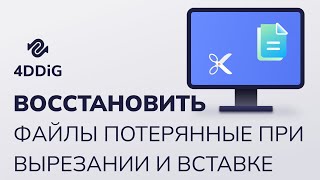 4DDiG

ВОССТАНОВИТЬ

ФАЙЛЫ ПОТЕРЯННЫЕ ПРИ ВЫРЕЗАНИИ И ВСТАВКЕ